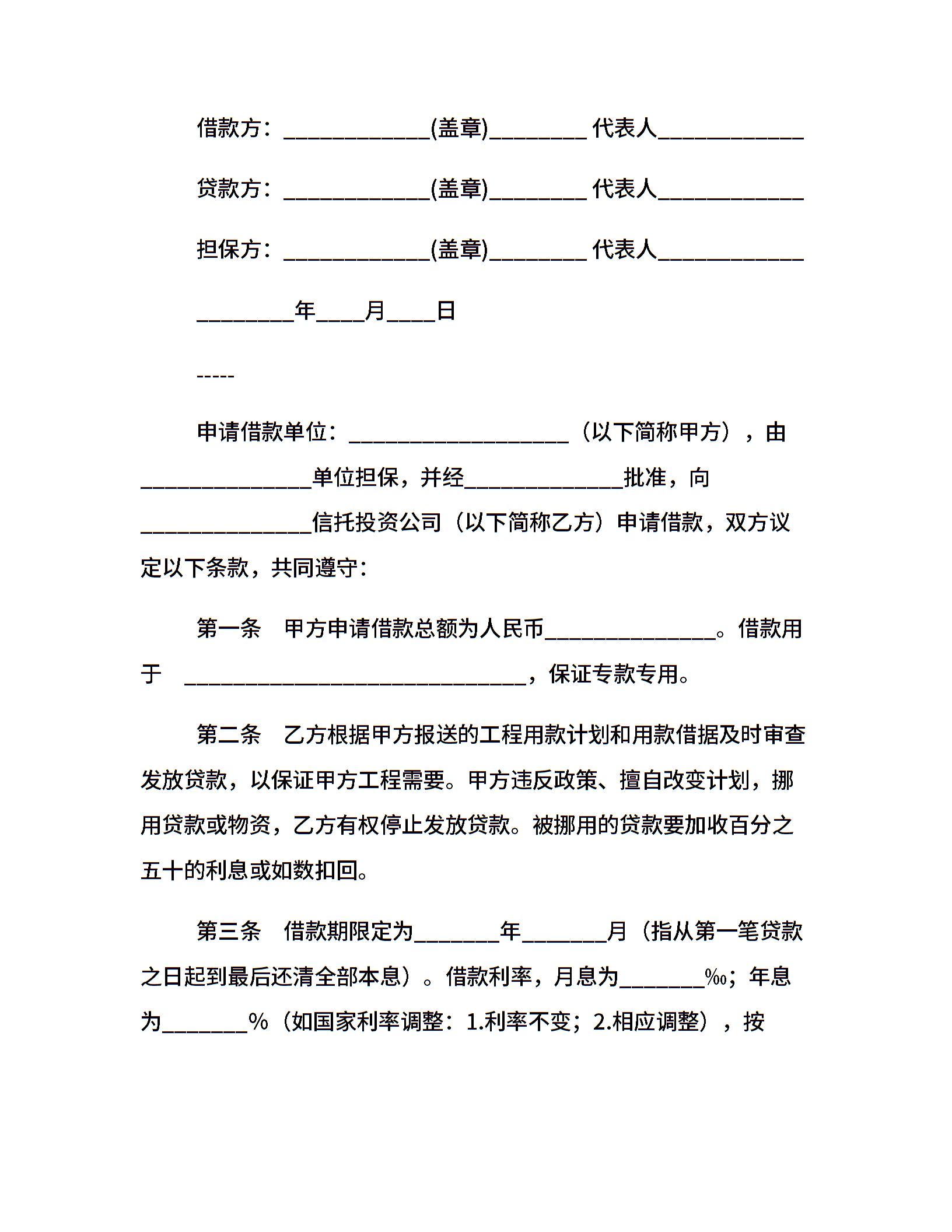 借款方：____________(盖章)________ 代表人____________

贷款方：____________(盖章)________ 代表人____________

担保方：____________(盖章)________ 代表人____________

________年____月____日

-----

申请借款单位：__________________（以下简称甲方），由______________单位担保，并经_____________批准，向______________信托投资公司（以下简称乙方）申请借款，双方议定以下条款，共同遵守：

第一条　甲方申请借款总额为人民币______________。借款用于　____________________________，保证专款专用。

第二条　乙方根据甲方报送的工程用款计划和用款借据及时审查发放贷款，以保证甲方工程需要。甲方违反政策、擅自改变计划，挪用贷款或物资，乙方有权停止发放贷款。被挪用的贷款要加收百分之五十的利息或如数扣回。

第三条　借款期限定为_______年_______月（指从第一笔贷款之日起到最后还清全部本息）。借款利率，月息为_______‰；年息为_______%（如国家利率调整：1.利率不变；2.相应调整），按